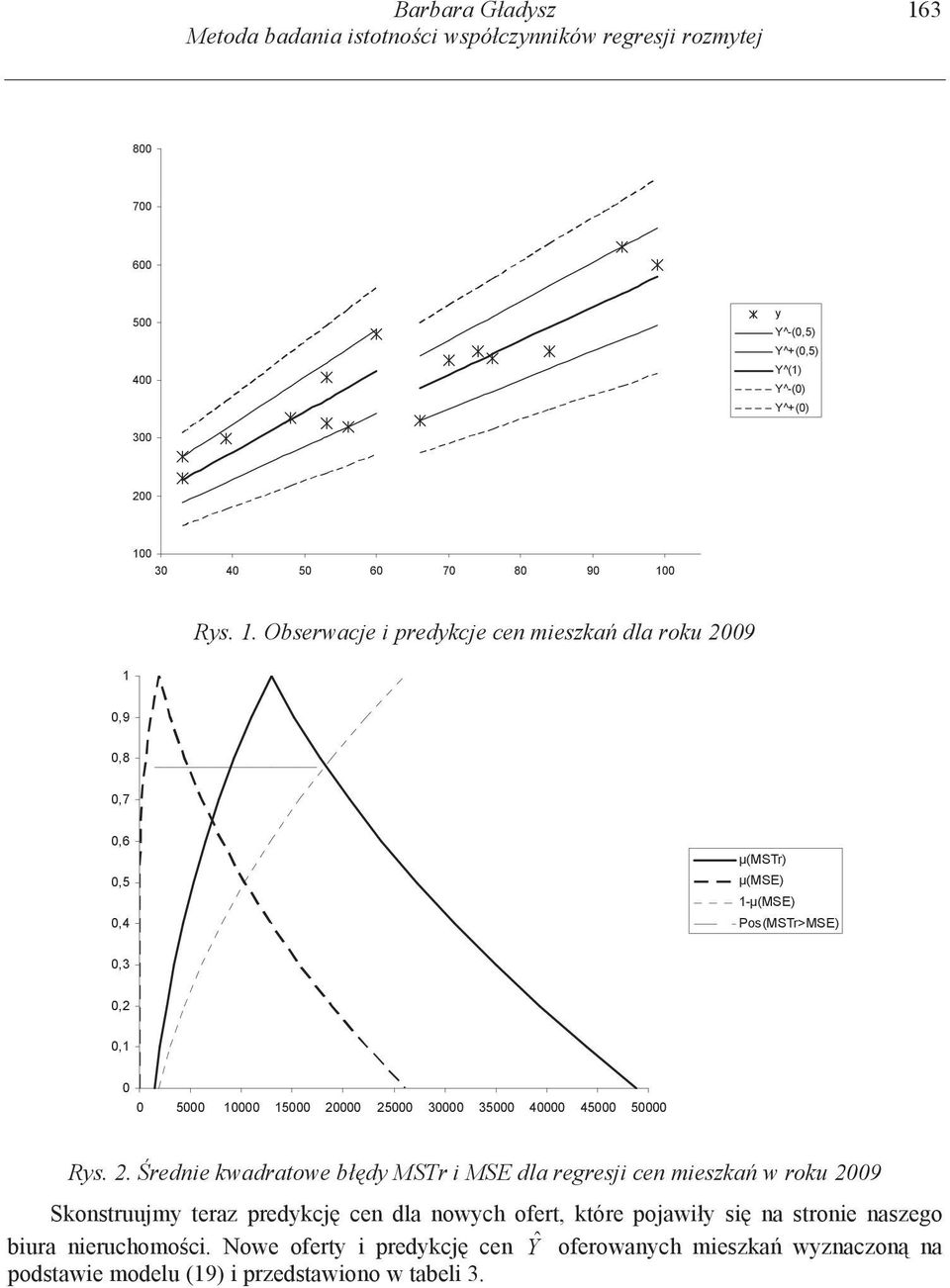 Barbara Gładysz
Metoda badania istotności współczynników regresji rozmytej

163

800
700
600
500
400
300
200
100
30 40 50 60 70 80 90 100

y
Y^-(0,5)
Y^+(0,5)
Y^(1)
Y^-(0)
Y^+(0)

Rys. 1. Obserwacje i predykcje cen mieszkań dla roku 2009

1
0,9
0,8
0,7
0,6
0,5
0,4
0,3
0,2
0,1
0
0 5000 10000 15000 20000 25000 30000 35000 40000 45000 50000

μ(MSTr)
μ(MSE)
1-μ(MSE)
Pos(MSTr>MSE)

Rys. 2. Średnie kwadratowe błędy MSTr i MSE dla regresji cen mieszkań w roku 2009

Skonstruujmy teraz predykcję cen dla nowych ofert, które pojawiły się na stronie naszego biura nieruchomości. Nowe oferty i predykcję cen $\hat{Y}$ oferowanych mieszkań wyznaczoną na podstawie modelu (19) i przedstawiono w tabeli 3.